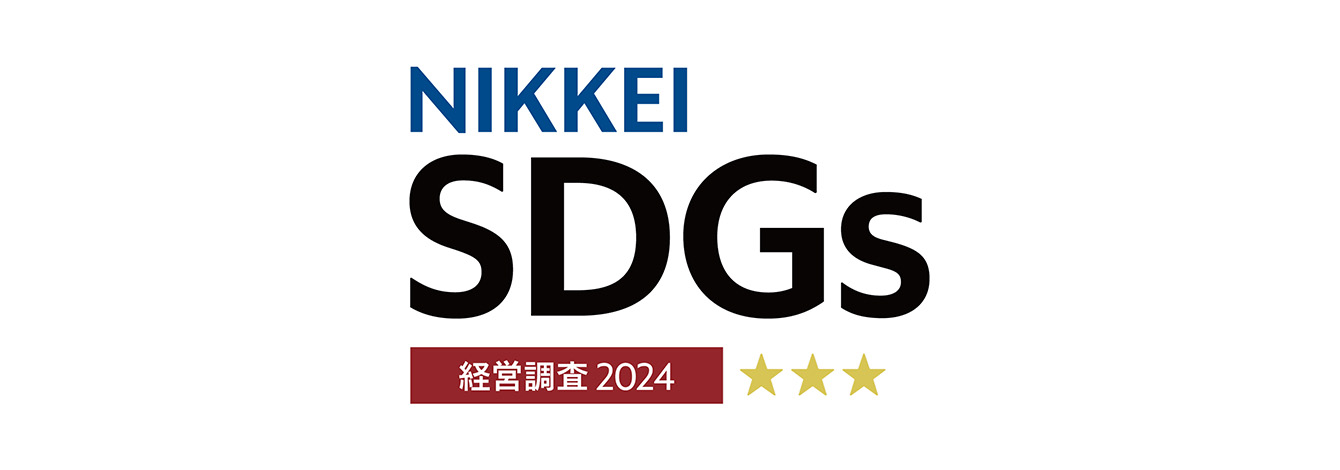 NIKKEI
SDGs
経営調査 2024 ★★★